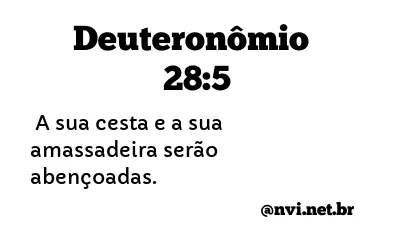 Deuteronômio 28:5

A sua cesta e a sua amassadeira serão abençoadas.

@nvi.net.br